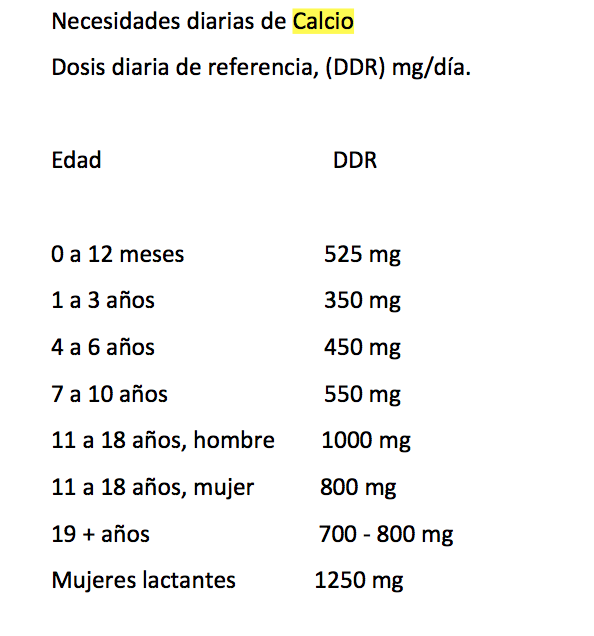 Necesidades diarias de Calcio

Dosis diaria de referencia, (DDR) mg/día.

| Edad | DDR |
|---|---|
| 0 a 12 meses | 525 mg |
| 1 a 3 años | 350 mg |
| 4 a 6 años | 450 mg |
| 7 a 10 años | 550 mg |
| 11 a 18 años, hombre | 1000 mg |
| 11 a 18 años, mujer | 800 mg |
| 19 + años | 700 - 800 mg |
| Mujeres lactantes | 1250 mg |